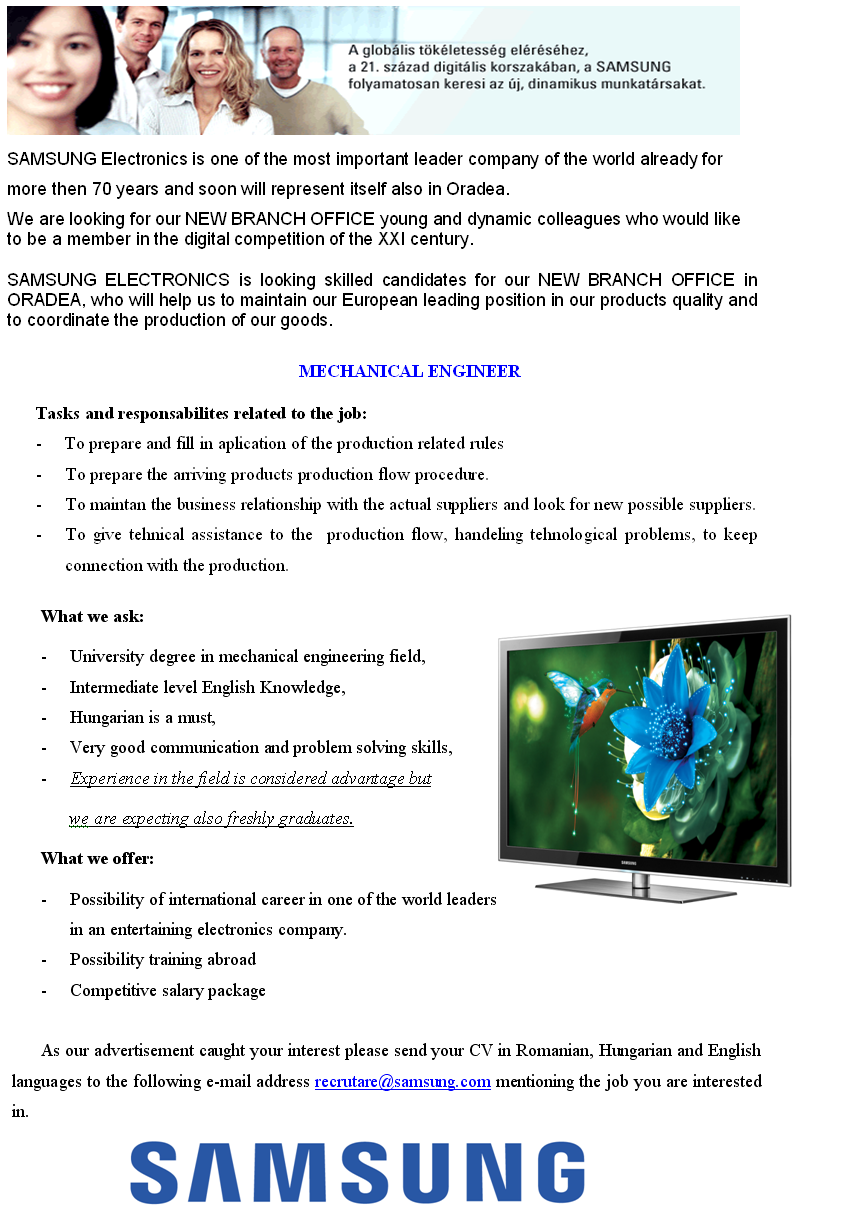 A globális tökéletesség eléréséhez, a 21. század digitális korszakában, a SAMSUNG folyamatosan keresi az új, dinamikus munkatársakat.

SAMSUNG Electronics is one of the most important leader company of the world already for more then 70 years and soon will represent itself also in Oradea.

We are looking for our NEW BRANCH OFFICE young and dynamic colleagues who would like to be a member in the digital competition of the XXI century.

SAMSUNG ELECTRONICS is looking skilled candidates for our NEW BRANCH OFFICE in ORADEA, who will help us to maintain our European leading position in our products quality and to coordinate the production of our goods.

MECHANICAL ENGINEER

Tasks and responsabilites related to the job:
- To prepare and fill in aplication of the production related rules
- To prepare the arriving products production flow procedure.
- To maintan the business relationship with the actual suppliers and look for new possible suppliers.
- To give tehnical assistance to the production flow, handeling tehnological problems, to keep connection with the production.

What we ask:
- University degree in mechanical engineering field,
- Intermediate level English Knowledge,
- Hungarian is a must,
- Very good communication and problem solving skills,
- Experience in the field is considered advantage but we are expecting also freshly graduates.

What we offer:
- Possibility of international career in one of the world leaders in an entertaining electronics company.
- Possibility training abroad
- Competitive salary package

As our advertisement caught your interest please send your CV in Romanian, Hungarian and English languages to the following e-mail address recrutare@samsung.com mentioning the job you are interested in.

SAMSUNG